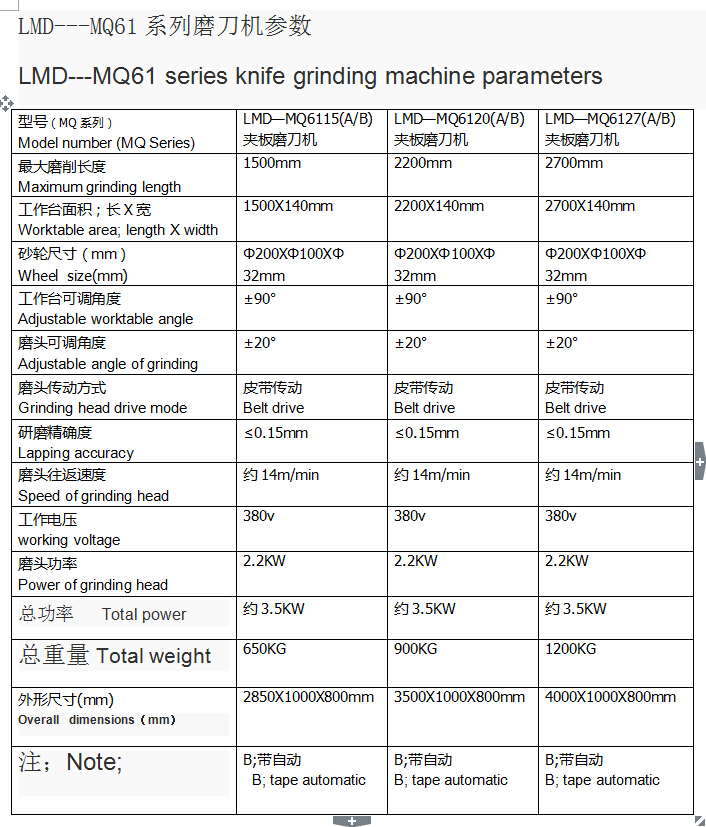 LMD---MQ61 系列磨刀机参数

LMD---MQ61 series knife grinding machine parameters

| 型号（MQ 系列）<br>Model number (MQ Series) | LMD—MQ6115(A/B)<br>夹板磨刀机 | LMD—MQ6120(A/B)<br>夹板磨刀机 | LMD—MQ6127(A/B)<br>夹板磨刀机 |
|---|---|---|---|
| 最大磨削长度<br>Maximum grinding length | 1500mm | 2200mm | 2700mm |
| 工作台面积；长 X 宽<br>Worktable area; length X width | 1500X140mm | 2200X140mm | 2700X140mm |
| 砂轮尺寸（mm）<br>Wheel size(mm) | Φ200XΦ100XΦ 32mm | Φ200XΦ100XΦ 32mm | Φ200XΦ100XΦ 32mm |
| 工作台可调角度<br>Adjustable worktable angle | ±90° | ±90° | ±90° |
| 磨头可调角度<br>Adjustable angle of grinding | ±20° | ±20° | ±20° |
| 磨头传动方式<br>Grinding head drive mode | 皮带传动<br>Belt drive | 皮带传动<br>Belt drive | 皮带传动<br>Belt drive |
| 研磨精确度<br>Lapping accuracy | ≤0.15mm | ≤0.15mm | ≤0.15mm |
| 磨头往返速度<br>Speed of grinding head | 约 14m/min | 约 14m/min | 约 14m/min |
| 工作电压<br>working voltage | 380v | 380v | 380v |
| 磨头功率<br>Power of grinding head | 2.2KW | 2.2KW | 2.2KW |
| 总功率 Total power | 约 3.5KW | 约 3.5KW | 约 3.5KW |
| 总重量 Total weight | 650KG | 900KG | 1200KG |
| 外形尺寸(mm)<br>Overall dimensions（mm） | 2850X1000X800mm | 3500X1000X800mm | 4000X1000X800mm |
| 注；Note; | B;带自动<br>B; tape automatic | B;带自动<br>B; tape automatic | B;带自动<br>B; tape automatic |